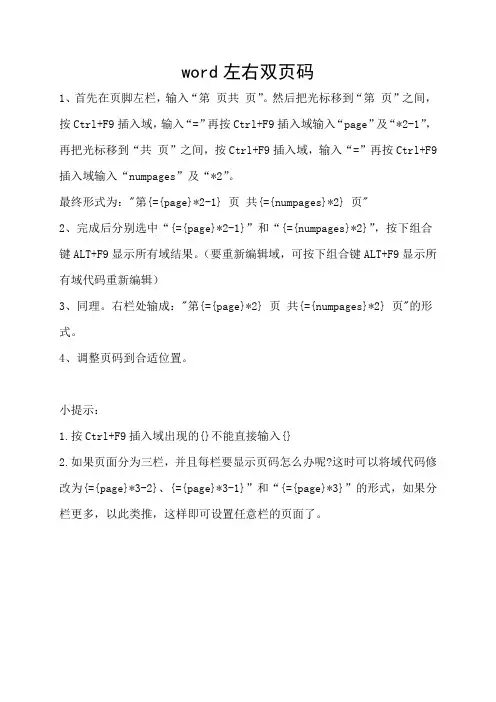 word 左右双页码

1、首先在页脚左栏，输入“第 页共 页”。然后把光标移到“第 页”之间，按 Ctrl+F9 插入域，输入“=”再按 Ctrl+F9 插入域输入“page”及“*2-1”，再把光标移到“共 页”之间，按 Ctrl+F9 插入域，输入“=”再按 Ctrl+F9 插入域输入“numpages”及“*2”。

最终形式为:"第{={page}*2-1} 页 共{={numpages}*2} 页"

2、完成后分别选中“{={page}*2-1}”和“{={numpages}*2}”，按下组合键 ALT+F9 显示所有域结果。(要重新编辑域，可按下组合键 ALT+F9 显示所有域代码重新编辑)

3、同理。右栏处输成:"第{={page}*2} 页 共{={numpages}*2} 页"的形式。

4、调整页码到合适位置。

小提示:

1.按 Ctrl+F9 插入域出现的{}不能直接输入{}

2.如果页面分为三栏，并且每栏要显示页码怎么办呢?这时可以将域代码修改为{={page}*3-2}、{={page}*3-1}”和“{={page}*3}”的形式，如果分栏更多，以此类推，这样即可设置任意栏的页面了。